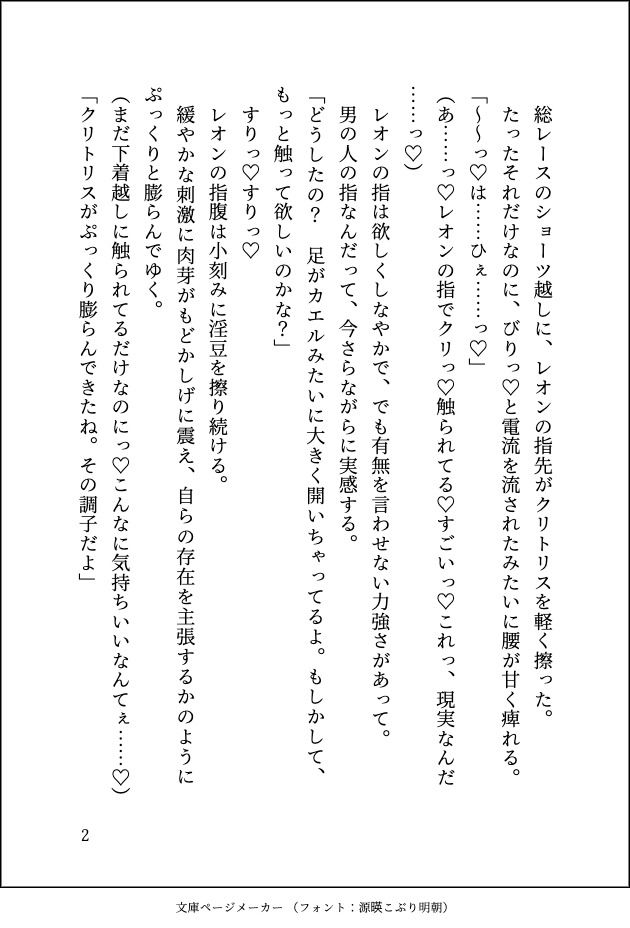 総レースのショーツ越しに、レオンの指先がクリトリスを軽く擦った。
たったそれだけなのに、びりっ♡と電流を流されたみたいに腰が甘く痺れる。
「〜〜っ♡は……ひぇ……っ♡」
（あ……っ♡レオンの指でクリっ♡触られてる♡すごいっ♡これっ、現実なんだ……っ♡）
レオンの指は欲しくしなやかで、でも有無を言わせない力強さがあって。
男の人の指なんだって、今さらながらに実感する。
「どうしたの？　足がカエルみたいに大きく開いちゃってるよ。もしかして、もっと触って欲しいのかな？」
すりっ♡すりっ♡
レオンの指腹は小刻みに淫豆を擦り続ける。
緩やかな刺激に肉芽がもどかしげに震え、自らの存在を主張するかのようにぷっくりと膨らんでゆく。
（まだ下着越しに触られてるだけなのにっ♡こんなに気持ちいいなんてぇ……♡）
「クリトリスがぷっくり膨らんできたね。その調子だよ」

2

文庫ページメーカー（フォント：源暎こぶり明朝）